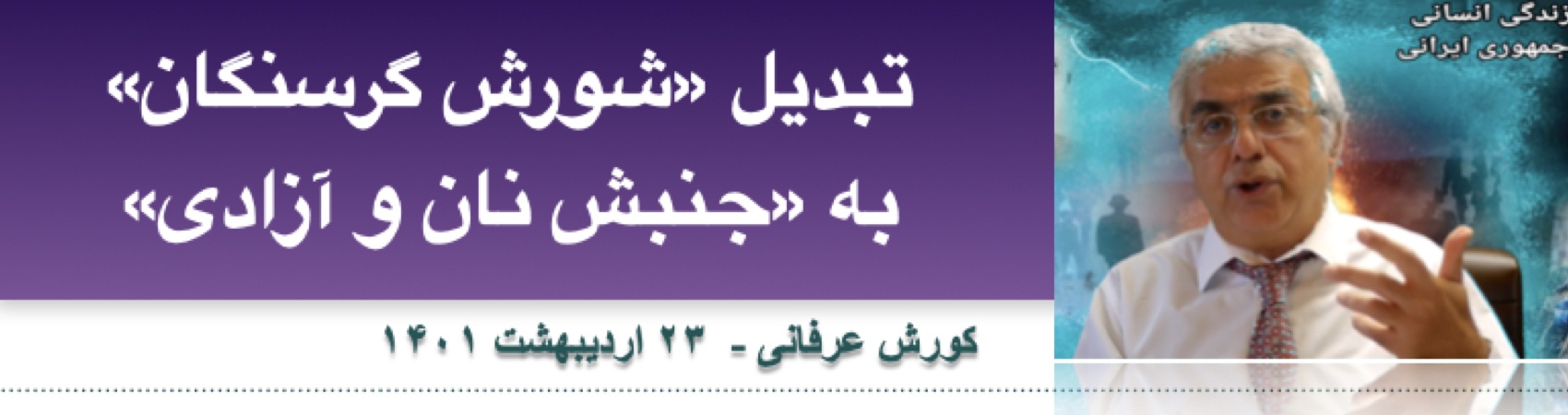 زندگی انسانی
جمهوری ایرانی

تبدیل «شورش گرسنگان»
به «جنبش نان و آزادی»

کورش عرفانی - ۲۳ اردیبهشت ۱۴۰۱